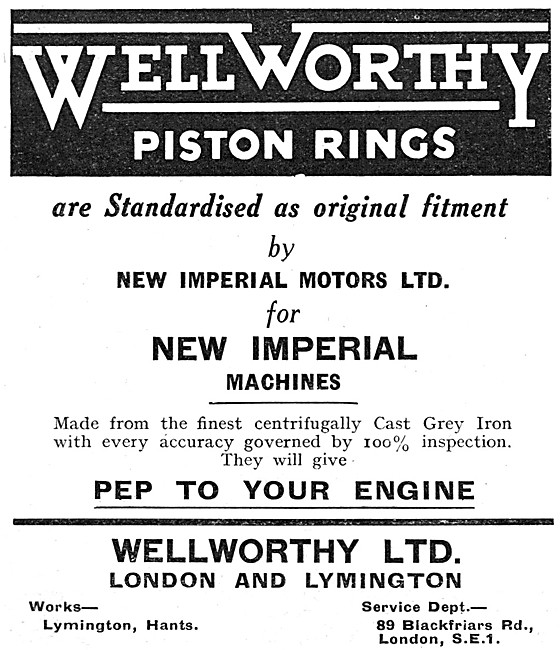 WELLWORTHY
PISTON RINGS

are Standardised as original fitment
by
NEW IMPERIAL MOTORS LTD.
for
NEW IMPERIAL
MACHINES

Made from the finest centrifugally Cast Grey Iron with every accuracy governed by 100% inspection. They will give

PEP TO YOUR ENGINE

WELLWORTHY LTD.
LONDON AND LYMINGTON

Works—
Lymington, Hants.

Service Dept.—
89 Blackfriars Rd.,
London, S.E.1.